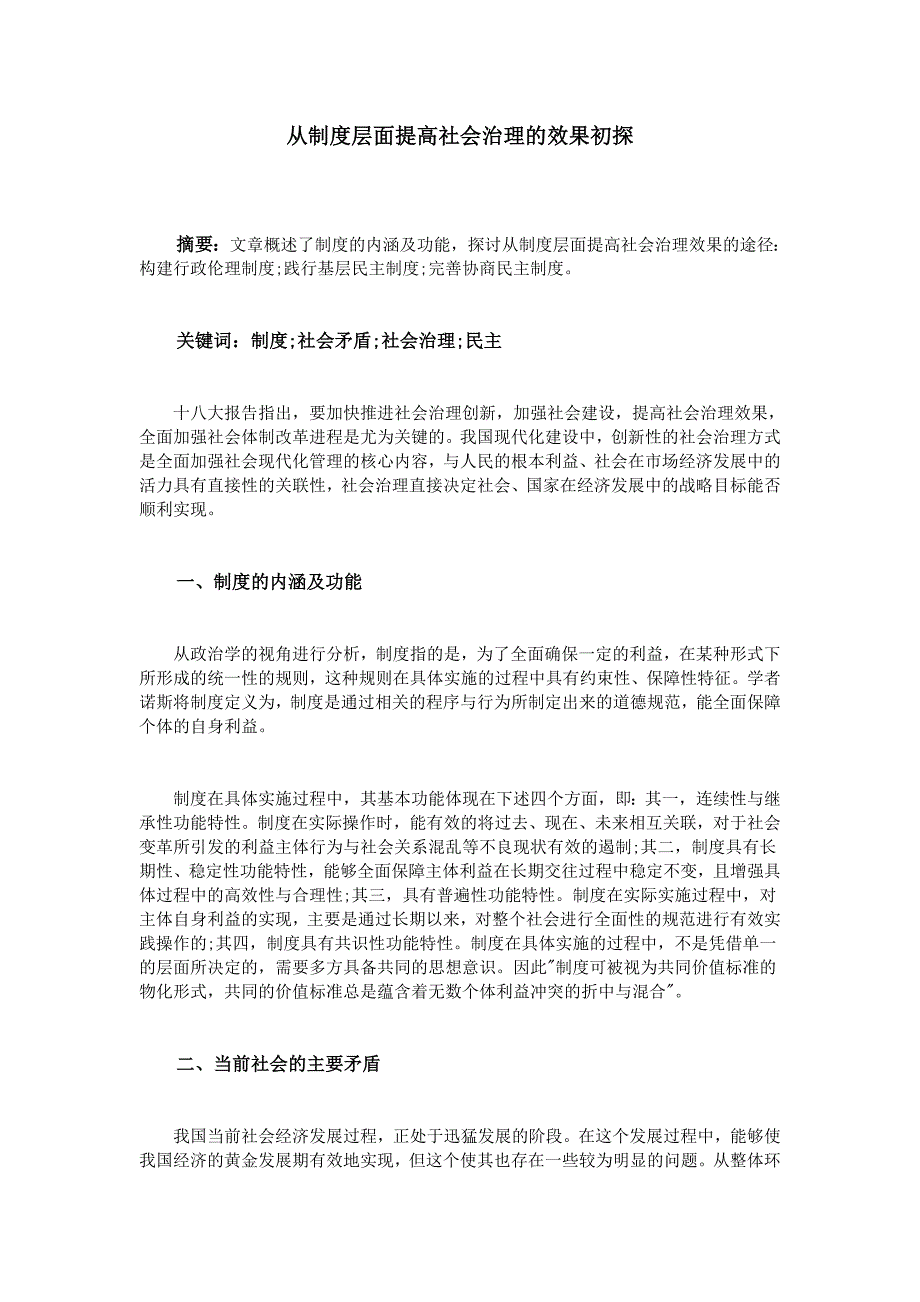 从制度层面提高社会治理的效果初探

摘要：文章概述了制度的内涵及功能，探讨从制度层面提高社会治理效果的途径：构建行政伦理制度;践行基层民主制度;完善协商民主制度。

关键词：制度;社会矛盾;社会治理;民主

十八大报告指出，要加快推进社会治理创新，加强社会建设，提高社会治理效果，全面加强社会体制改革进程是尤为关键的。我国现代化建设中，创新性的社会治理方式是全面加强社会现代化管理的核心内容，与人民的根本利益、社会在市场经济发展中的活力具有直接性的关联性，社会治理直接决定社会、国家在经济发展中的战略目标能否顺利实现。

一、制度的内涵及功能

从政治学的视角进行分析，制度指的是，为了全面确保一定的利益，在某种形式下所形成的统一性的规则，这种规则在具体实施的过程中具有约束性、保障性特征。学者诺斯将制度定义为，制度是通过相关的程序与行为所制定出来的道德规范，能全面保障个体的自身利益。

制度在具体实施过程中，其基本功能体现在下述四个方面，即：其一，连续性与继承性功能特性。制度在实际操作时，能有效的将过去、现在、未来相互关联，对于社会变革所引发的利益主体行为与社会关系混乱等不良现状有效的遏制;其二，制度具有长期性、稳定性功能特性，能够全面保障主体利益在长期交往过程中稳定不变，且增强具体过程中的高效性与合理性;其三，具有普遍性功能特性。制度在实际实施过程中，对主体自身利益的实现，主要是通过长期以来，对整个社会进行全面性的规范进行有效实践操作的;其四，制度具有共识性功能特性。制度在具体实施的过程中，不是凭借单一的层面所决定的，需要多方具备共同的思想意识。因此"制度可被视为共同价值标准的物化形式，共同的价值标准总是蕴含着无数个体利益冲突的折中与混合"。

二、当前社会的主要矛盾

我国当前社会经济发展过程，正处于迅猛发展的阶段。在这个发展过程中，能够使我国经济的黄金发展期有效地实现，但这个使其也存在一些较为明显的问题。从整体环